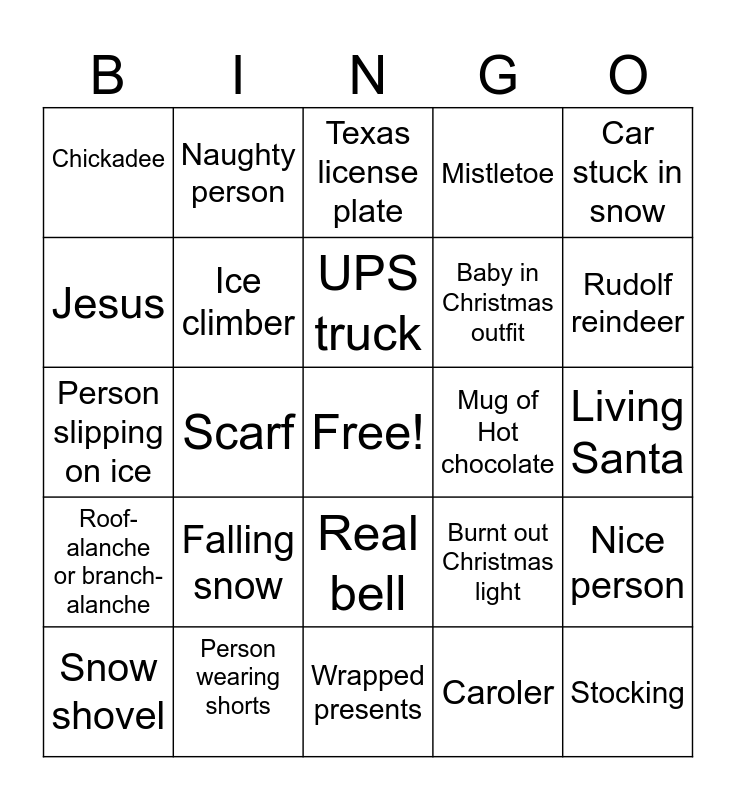 | B | I | N | G | O |
|---|---|---|---|---|
| Chickadee | Naughty person | Texas license plate | Mistletoe | Car stuck in snow |
| Jesus | Ice climber | UPS truck | Baby in Christmas outfit | Rudolf reindeer |
| Person slipping on ice | Scarf | Free! | Mug of Hot chocolate | Living Santa |
| Roof-alanche or branch-alanche | Falling snow | Real bell | Burnt out Christmas light | Nice person |
| Snow shovel | Person wearing shorts | Wrapped presents | Caroler | Stocking |